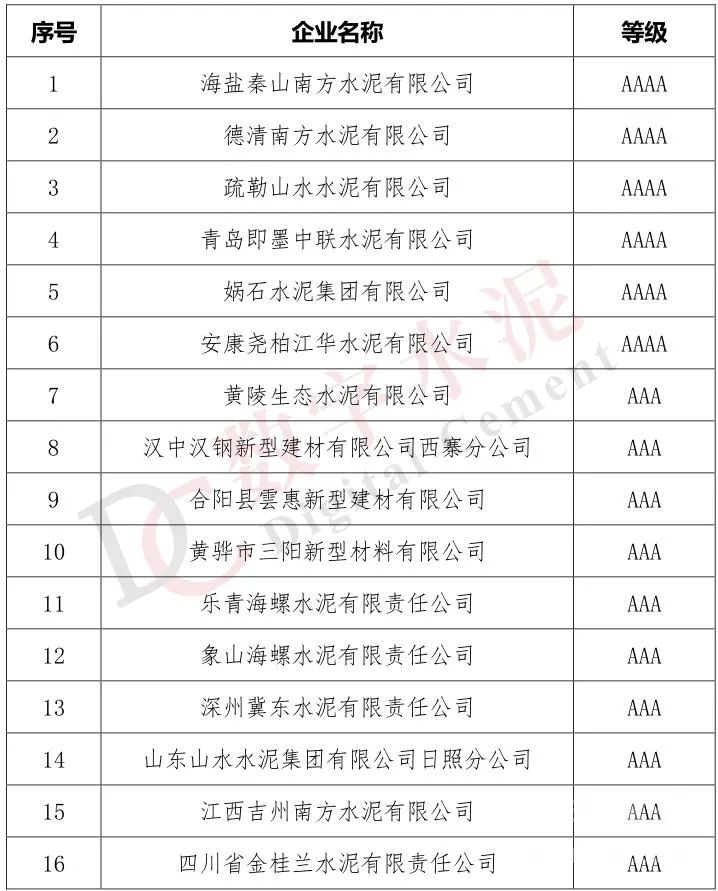 | 序号 | 企业名称 | 等级 |
|---|---|---|
| 1 | 海盐秦山南方水泥有限公司 | AAAA |
| 2 | 德清南方水泥有限公司 | AAAA |
| 3 | 疏勒山水水泥有限公司 | AAAA |
| 4 | 青岛即墨中联水泥有限公司 | AAAA |
| 5 | 娲石水泥集团有限公司 | AAAA |
| 6 | 安康尧柏江华水泥有限公司 | AAAA |
| 7 | 黄陵生态水泥有限公司 | AAA |
| 8 | 汉中汉钢新型建材有限公司西寨分公司 | AAA |
| 9 | 合阳县雲惠新型建材有限公司 | AAA |
| 10 | 黄骅市三阳新型材料有限公司 | AAA |
| 11 | 乐青海螺水泥有限责任公司 | AAA |
| 12 | 象山海螺水泥有限责任公司 | AAA |
| 13 | 深州冀东水泥有限责任公司 | AAA |
| 14 | 山东山水水泥集团有限公司日照分公司 | AAA |
| 15 | 江西吉州南方水泥有限公司 | AAA |
| 16 | 四川省金桂兰水泥有限责任公司 | AAA |

DC 数字水泥 Digital Cement